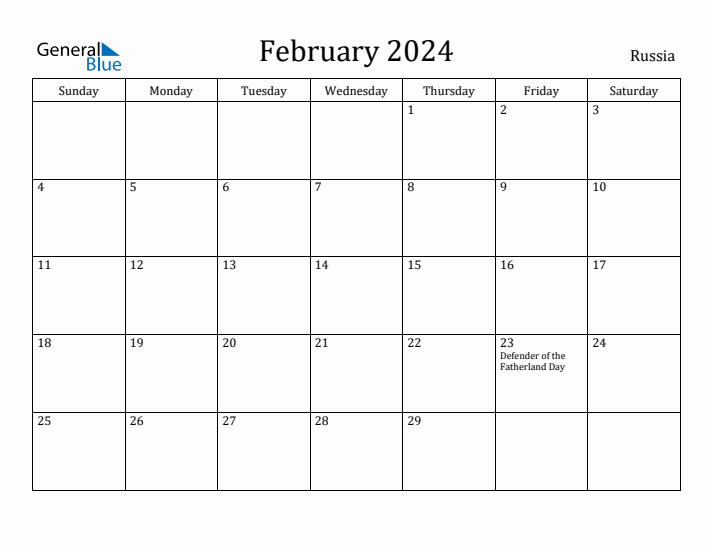 General Blue

February 2024

Russia

| Sunday | Monday | Tuesday | Wednesday | Thursday | Friday | Saturday |
|---|---|---|---|---|---|---|
|  |  |  |  | 1 | 2 | 3 |
| 4 | 5 | 6 | 7 | 8 | 9 | 10 |
| 11 | 12 | 13 | 14 | 15 | 16 | 17 |
| 18 | 19 | 20 | 21 | 22 | 23 Defender of the Fatherland Day | 24 |
| 25 | 26 | 27 | 28 | 29 |  |  |